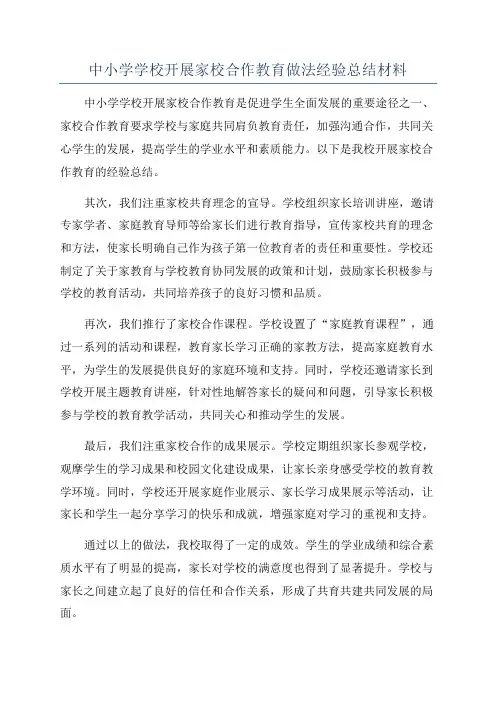 中小学学校开展家校合作教育做法经验总结材料

中小学学校开展家校合作教育是促进学生全面发展的重要途径之一、家校合作教育要求学校与家庭共同肩负教育责任，加强沟通合作，共同关心学生的发展，提高学生的学业水平和素质能力。以下是我校开展家校合作教育的经验总结。

其次，我们注重家校共育理念的宣导。学校组织家长培训讲座，邀请专家学者、家庭教育导师等给家长们进行教育指导，宣传家校共育的理念和方法，使家长明确自己作为孩子第一位教育者的责任和重要性。学校还制定了关于家教育与学校教育协同发展的政策和计划，鼓励家长积极参与学校的教育活动，共同培养孩子的良好习惯和品质。

再次，我们推行了家校合作课程。学校设置了“家庭教育课程”，通过一系列的活动和课程，教育家长学习正确的家教方法，提高家庭教育水平，为学生的发展提供良好的家庭环境和支持。同时，学校还邀请家长到学校开展主题教育讲座，针对性地解答家长的疑问和问题，引导家长积极参与学校的教育教学活动，共同关心和推动学生的发展。

最后，我们注重家校合作的成果展示。学校定期组织家长参观学校，观摩学生的学习成果和校园文化建设成果，让家长亲身感受学校的教育教学环境。同时，学校还开展家庭作业展示、家长学习成果展示等活动，让家长和学生一起分享学习的快乐和成就，增强家庭对学习的重视和支持。

通过以上的做法，我校取得了一定的成效。学生的学业成绩和综合素质水平有了明显的提高，家长对学校的满意度也得到了显著提升。学校与家长之间建立起了良好的信任和合作关系，形成了共育共建共同发展的局面。